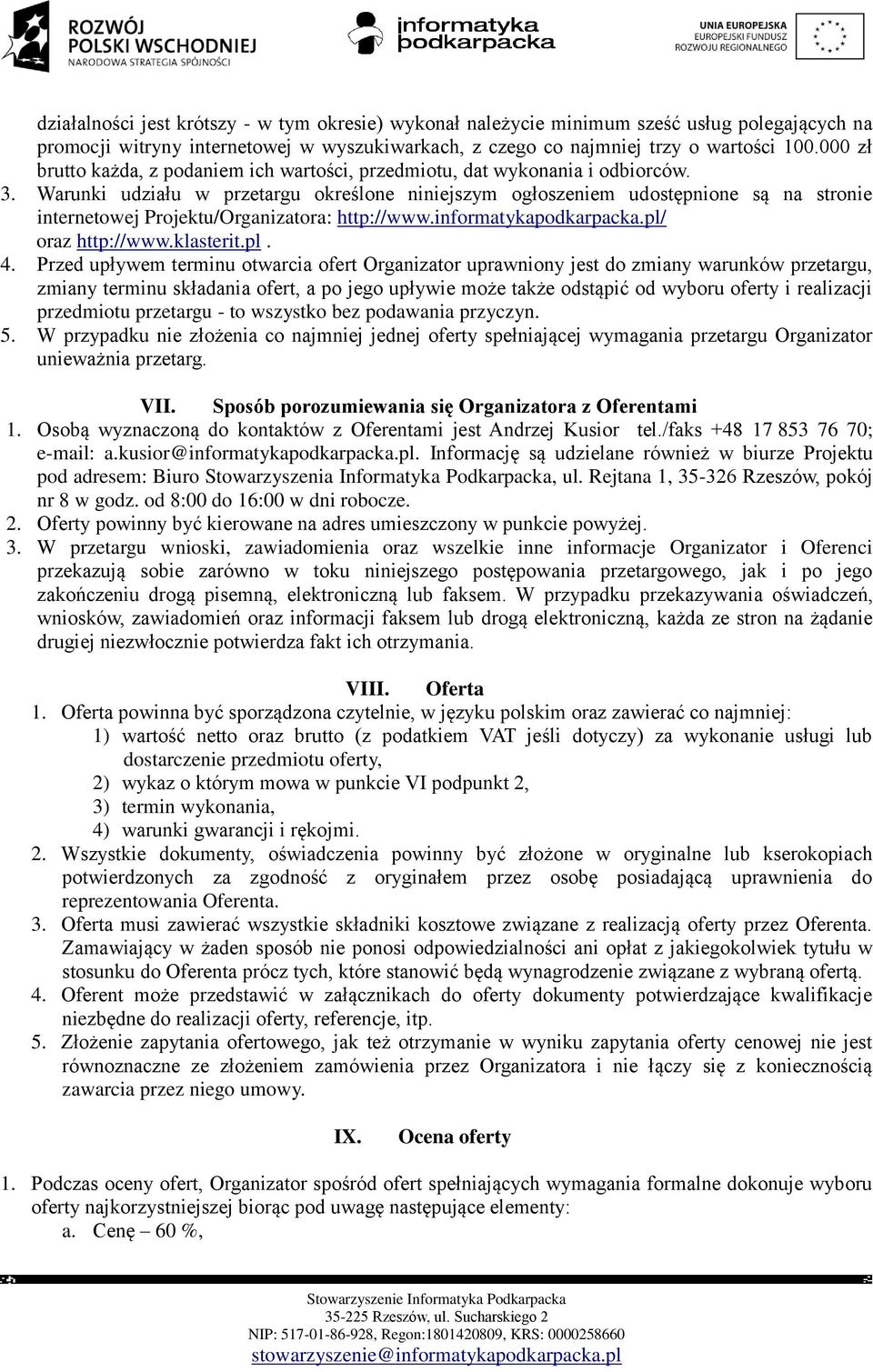 ROZWÓJ POLSKI WSCHODNIEJ
NARODOWA STRATEGIA SPÓJNOŚCI

informatyka podkarpacka

UNIA EUROPEJSKA
EUROPEJSKI FUNDUSZ ROZWOJU REGIONALNEGO

działalności jest krótszy - w tym okresie) wykonał należycie minimum sześć usług polegających na promocji witryny internetowej w wyszukiwarkach, z czego co najmniej trzy o wartości 100.000 zł brutto każda, z podaniem ich wartości, przedmiotu, dat wykonania i odbiorców.
3. Warunki udziału w przetargu określone niniejszym ogłoszeniem udostępnione są na stronie internetowej Projektu/Organizatora: http://www.informatykapodkarpacka.pl/ oraz http://www.klasterit.pl .
4. Przed upływem terminu otwarcia ofert Organizator uprawniony jest do zmiany warunków przetargu, zmiany terminu składania ofert, a po jego upływie może także odstąpić od wyboru oferty i realizacji przedmiotu przetargu - to wszystko bez podawania przyczyn.
5. W przypadku nie złożenia co najmniej jednej oferty spełniającej wymagania przetargu Organizator unieważnia przetarg.

VII. Sposób porozumiewania się Organizatora z Oferentami
1. Osobą wyznaczoną do kontaktów z Oferentami jest Andrzej Kusior tel./faks +48 17 853 76 70; e-mail: a.kusior@informatykapodkarpacka.pl. Informację są udzielane również w biurze Projektu pod adresem: Biuro Stowarzyszenia Informatyka Podkarpacka, ul. Rejtana 1, 35-326 Rzeszów, pokój nr 8 w godz. od 8:00 do 16:00 w dni robocze.
2. Oferty powinny być kierowane na adres umieszczony w punkcie powyżej.
3. W przetargu wnioski, zawiadomienia oraz wszelkie inne informacje Organizator i Oferenci przekazują sobie zarówno w toku niniejszego postępowania przetargowego, jak i po jego zakończeniu drogą pisemną, elektroniczną lub faksem. W przypadku przekazywania oświadczeń, wniosków, zawiadomień oraz informacji faksem lub drogą elektroniczną, każda ze stron na żądanie drugiej niezwłocznie potwierdza fakt ich otrzymania.

VIII. Oferta
1. Oferta powinna być sporządzona czytelnie, w języku polskim oraz zawierać co najmniej:
1) wartość netto oraz brutto (z podatkiem VAT jeśli dotyczy) za wykonanie usługi lub dostarczenie przedmiotu oferty,
2) wykaz o którym mowa w punkcie VI podpunkt 2,
3) termin wykonania,
4) warunki gwarancji i rękojmi.
2. Wszystkie dokumenty, oświadczenia powinny być złożone w oryginalne lub kserokopiach potwierdzonych za zgodność z oryginałem przez osobę posiadającą uprawnienia do reprezentowania Oferenta.
3. Oferta musi zawierać wszystkie składniki kosztowe związane z realizacją oferty przez Oferenta. Zamawiający w żaden sposób nie ponosi odpowiedzialności ani opłat z jakiegokolwiek tytułu w stosunku do Oferenta prócz tych, które stanowić będą wynagrodzenie związane z wybraną ofertą.
4. Oferent może przedstawić w załącznikach do oferty dokumenty potwierdzające kwalifikacje niezbędne do realizacji oferty, referencje, itp.
5. Złożenie zapytania ofertowego, jak też otrzymanie w wyniku zapytania oferty cenowej nie jest równoznaczne ze złożeniem zamówienia przez Organizatora i nie łączy się z koniecznością zawarcia przez niego umowy.

IX. Ocena oferty

1. Podczas oceny ofert, Organizator spośród ofert spełniających wymagania formalne dokonuje wyboru oferty najkorzystniejszej biorąc pod uwagę następujące elementy:
a. Cenę – 60 %,

Stowarzyszenie Informatyka Podkarpacka
35-225 Rzeszów, ul. Sucharskiego 2
NIP: 517-01-86-928, Regon:1801420809, KRS: 0000258660
stowarzyszenie@informatykapodkarpacka.pl